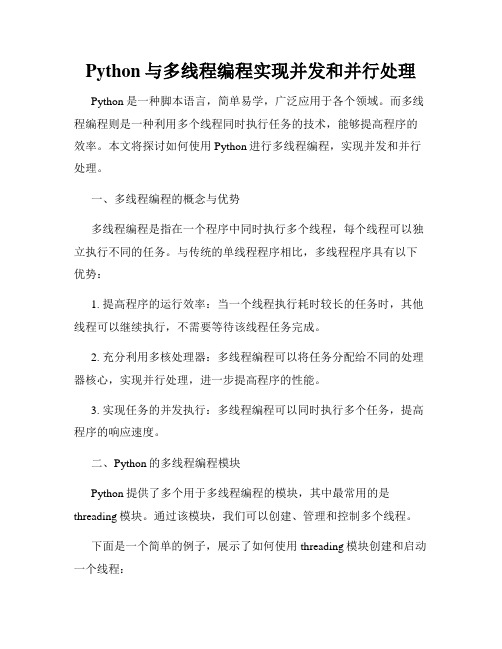 Python 与多线程编程实现并发和并行处理

Python 是一种脚本语言，简单易学，广泛应用于各个领域。而多线程编程则是一种利用多个线程同时执行任务的技术，能够提高程序的效率。本文将探讨如何使用 Python 进行多线程编程，实现并发和并行处理。

一、多线程编程的概念与优势

多线程编程是指在一个程序中同时执行多个线程，每个线程可以独立执行不同的任务。与传统的单线程程序相比，多线程程序具有以下优势：

1. 提高程序的运行效率：当一个线程执行耗时较长的任务时，其他线程可以继续执行，不需要等待该线程任务完成。

2. 充分利用多核处理器：多线程编程可以将任务分配给不同的处理器核心，实现并行处理，进一步提高程序的性能。

3. 实现任务的并发执行：多线程编程可以同时执行多个任务，提高程序的响应速度。

二、Python 的多线程编程模块

Python 提供了多个用于多线程编程的模块，其中最常用的是 threading 模块。通过该模块，我们可以创建、管理和控制多个线程。

下面是一个简单的例子，展示了如何使用 threading 模块创建和启动一个线程：